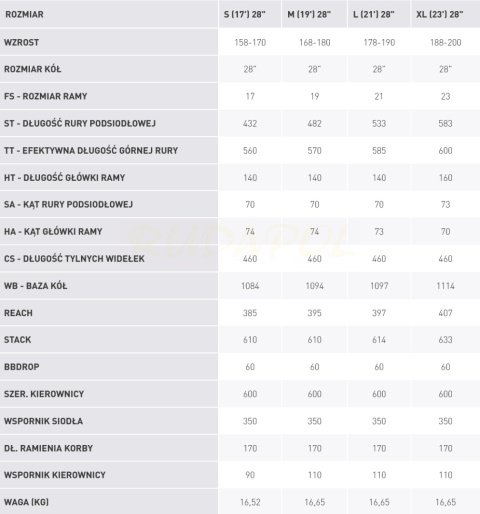 | ROZMIAR | S (17') 28" | M (19') 28" | L (21') 28" | XL (23') 28" |
|---|---|---|---|---|
| WZROST | 158-170 | 168-180 | 178-190 | 188-200 |
| ROZMIAR KÓŁ | 28" | 28" | 28" | 28" |
| FS - ROZMIAR RAMY | 17 | 19 | 21 | 23 |
| ST - DŁUGOŚĆ RURY PODSIODŁOWEJ | 432 | 482 | 533 | 583 |
| TT - EFEKTYWNA DŁUGOŚĆ GÓRNEJ RURY | 560 | 570 | 585 | 600 |
| HT - DŁUGOŚĆ GŁÓWKI RAMY | 140 | 140 | 140 | 160 |
| SA - KĄT RURY PODSIODŁOWEJ | 70 | 70 | 70 | 73 |
| HA - KĄT GŁÓWKI RAMY | 74 | 74 | 73 | 70 |
| CS - DŁUGOŚĆ TYLNYCH WIDEŁEK | 460 | 460 | 460 | 460 |
| WB - BAZA KÓŁ | 1084 | 1094 | 1097 | 1114 |
| REACH | 385 | 395 | 397 | 407 |
| STACK | 610 | 610 | 614 | 633 |
| BBDROP | 60 | 60 | 60 | 60 |
| SZER. KIEROWNICY | 600 | 600 | 600 | 600 |
| WSPORNIK SIODŁA | 350 | 350 | 350 | 350 |
| DŁ. RAMIENIA KORBY | 170 | 170 | 170 | 170 |
| WSPORNIK KIEROWNICY | 90 | 110 | 110 | 110 |
| WAGA (KG) | 16,52 | 16,65 | 16,65 | 16,65 |

RUDAPOL